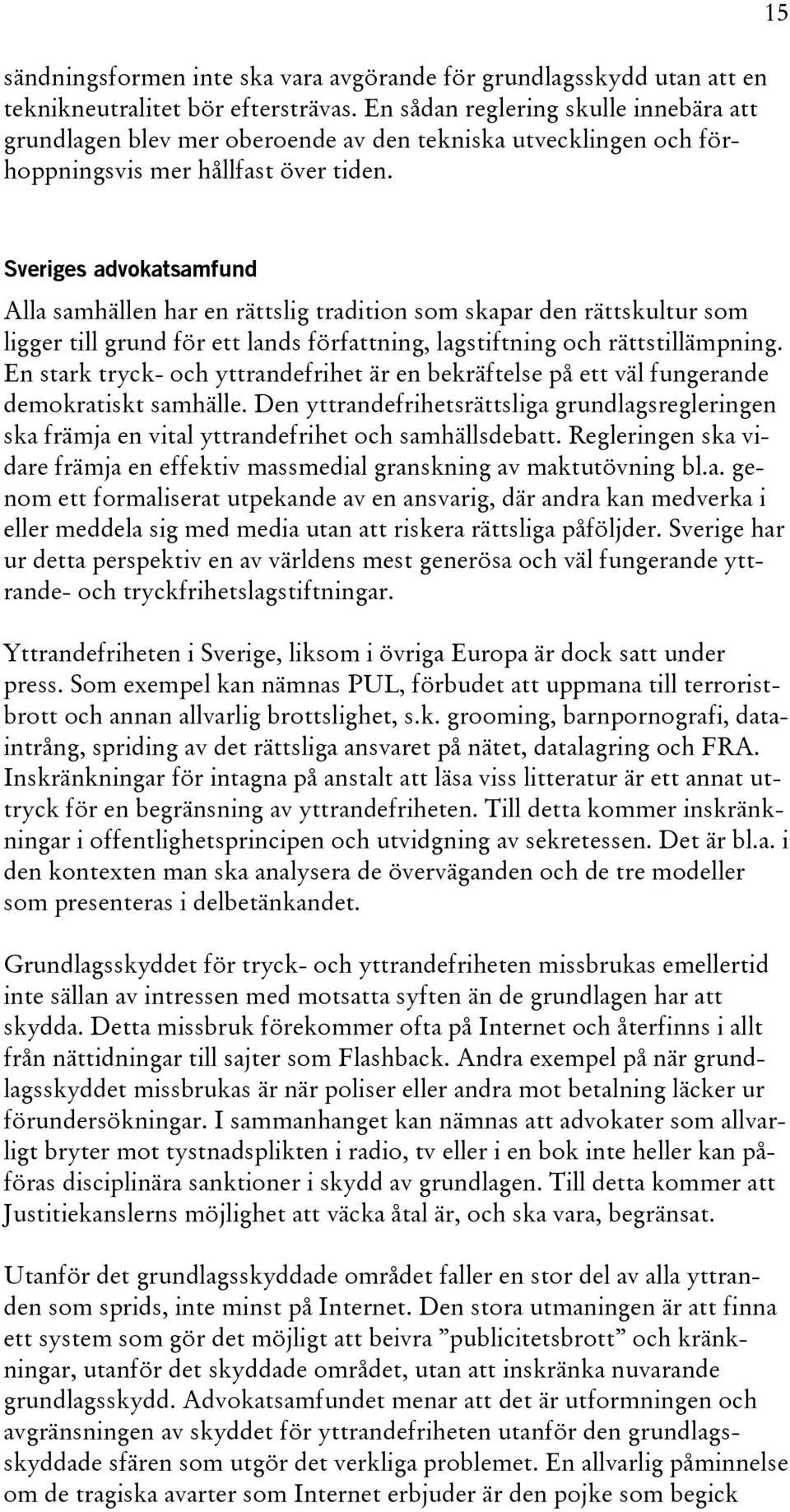 15

sändningsformen inte ska vara avgörande för grundlagsskydd utan att en teknikneutralitet bör eftersträvas. En sådan reglering skulle innebära att grundlagen blev mer oberoende av den tekniska utvecklingen och förhoppningsvis mer hållfast över tiden.

Sveriges advokatsamfund

Alla samhällen har en rättslig tradition som skapar den rättskultur som ligger till grund för ett lands författning, lagstiftning och rättstillämpning. En stark tryck- och yttrandefrihet är en bekräftelse på ett väl fungerande demokratiskt samhälle. Den yttrandefrihetsrättsliga grundlagsregleringen ska främja en vital yttrandefrihet och samhällsdebatt. Regleringen ska vidare främja en effektiv massmedial granskning av maktutövning bl.a. genom ett formaliserat utpekande av en ansvarig, där andra kan medverka i eller meddela sig med media utan att riskera rättsliga påföljder. Sverige har ur detta perspektiv en av världens mest generösa och väl fungerande yttrande- och tryckfrihetslagstiftningar.

Yttrandefriheten i Sverige, liksom i övriga Europa är dock satt under press. Som exempel kan nämnas PUL, förbudet att uppmana till terroristbrott och annan allvarlig brottslighet, s.k. grooming, barnpornografi, dataintrång, spriding av det rättsliga ansvaret på nätet, datalagring och FRA. Inskränkningar för intagna på anstalt att läsa viss litteratur är ett annat uttryck för en begränsning av yttrandefriheten. Till detta kommer inskränkningar i offentlighetsprincipen och utvidgning av sekretessen. Det är bl.a. i den kontexten man ska analysera de överväganden och de tre modeller som presenteras i delbetänkandet.

Grundlagsskyddet för tryck- och yttrandefriheten missbrukas emellertid inte sällan av intressen med motsatta syften än de grundlagen har att skydda. Detta missbruk förekommer ofta på Internet och återfinns i allt från nättidningar till sajter som Flashback. Andra exempel på när grundlagsskyddet missbrukas är när poliser eller andra mot betalning läcker ur förundersökningar. I sammanhanget kan nämnas att advokater som allvarligt bryter mot tystnadsplikten i radio, tv eller i en bok inte heller kan påföras disciplinära sanktioner i skydd av grundlagen. Till detta kommer att Justitiekanslerns möjlighet att väcka åtal är, och ska vara, begränsat.

Utanför det grundlagsskyddade området faller en stor del av alla yttranden som sprids, inte minst på Internet. Den stora utmaningen är att finna ett system som gör det möjligt att beivra ”publicitetsbrott” och kränkningar, utanför det skyddade området, utan att inskränka nuvarande grundlagsskydd. Advokatsamfundet menar att det är utformningen och avgränsningen av skyddet för yttrandefriheten utanför den grundlagsskyddade sfären som utgör det verkliga problemet. En allvarlig påminnelse om de tragiska avarter som Internet erbjuder är den pojke som begick